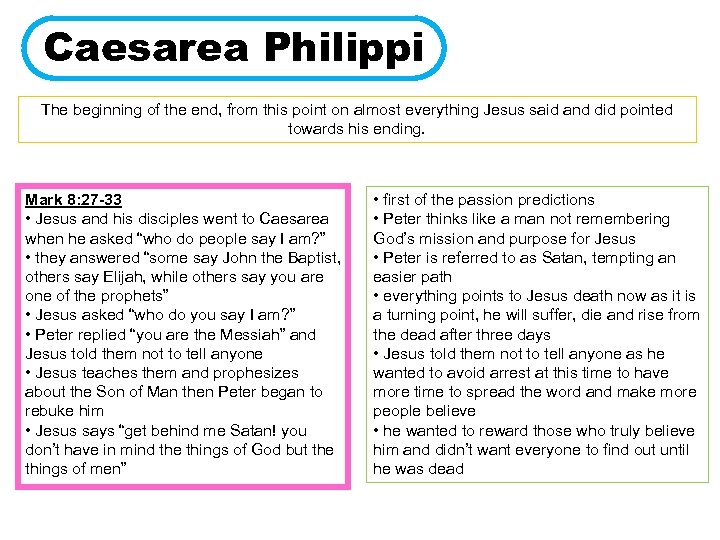 Caesarea Philippi

The beginning of the end, from this point on almost everything Jesus said and did pointed towards his ending.

Mark 8:27-33
• Jesus and his disciples went to Caesarea when he asked “who do people say I am?”
• they answered “some say John the Baptist, others say Elijah, while others say you are one of the prophets”
• Jesus asked “who do you say I am?”
• Peter replied “you are the Messiah” and Jesus told them not to tell anyone
• Jesus teaches them and prophesizes about the Son of Man then Peter began to rebuke him
• Jesus says “get behind me Satan! you don’t have in mind the things of God but the things of men”

• first of the passion predictions
• Peter thinks like a man not remembering God’s mission and purpose for Jesus
• Peter is referred to as Satan, tempting an easier path
• everything points to Jesus death now as it is a turning point, he will suffer, die and rise from the dead after three days
• Jesus told them not to tell anyone as he wanted to avoid arrest at this time to have more time to spread the word and make more people believe
• he wanted to reward those who truly believe him and didn’t want everyone to find out until he was dead